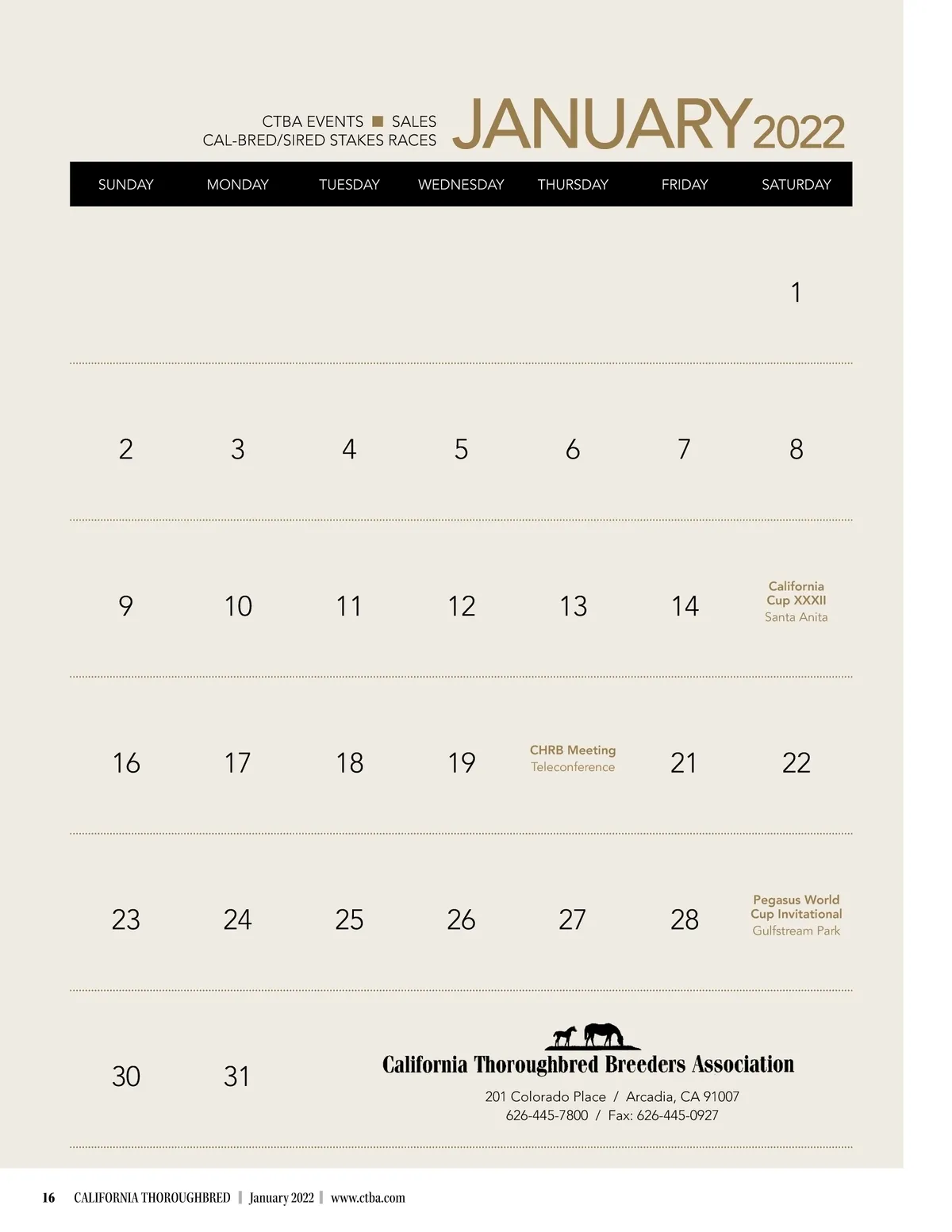 CTBA EVENTS ■ SALES
CAL-BRED/SIRED STAKES RACES

JANUARY 2022

| SUNDAY | MONDAY | TUESDAY | WEDNESDAY | THURSDAY | FRIDAY | SATURDAY |
|---|---|---|---|---|---|---|
| | | | | | | 1 |
| 2 | 3 | 4 | 5 | 6 | 7 | 8 |
| 9 | 10 | 11 | 12 | 13 | 14 | California Cup XXXII Santa Anita |
| 16 | 17 | 18 | 19 | CHRB Meeting Teleconference | 21 | 22 |
| 23 | 24 | 25 | 26 | 27 | 28 | Pegasus World Cup Invitational Gulfstream Park |
| 30 | 31 | | | | | |

California Thoroughbred Breeders Association
201 Colorado Place / Arcadia, CA 91007
626-445-7800 / Fax: 626-445-0927

16 CALIFORNIA THOROUGHBRED | January 2022 | www.ctba.com